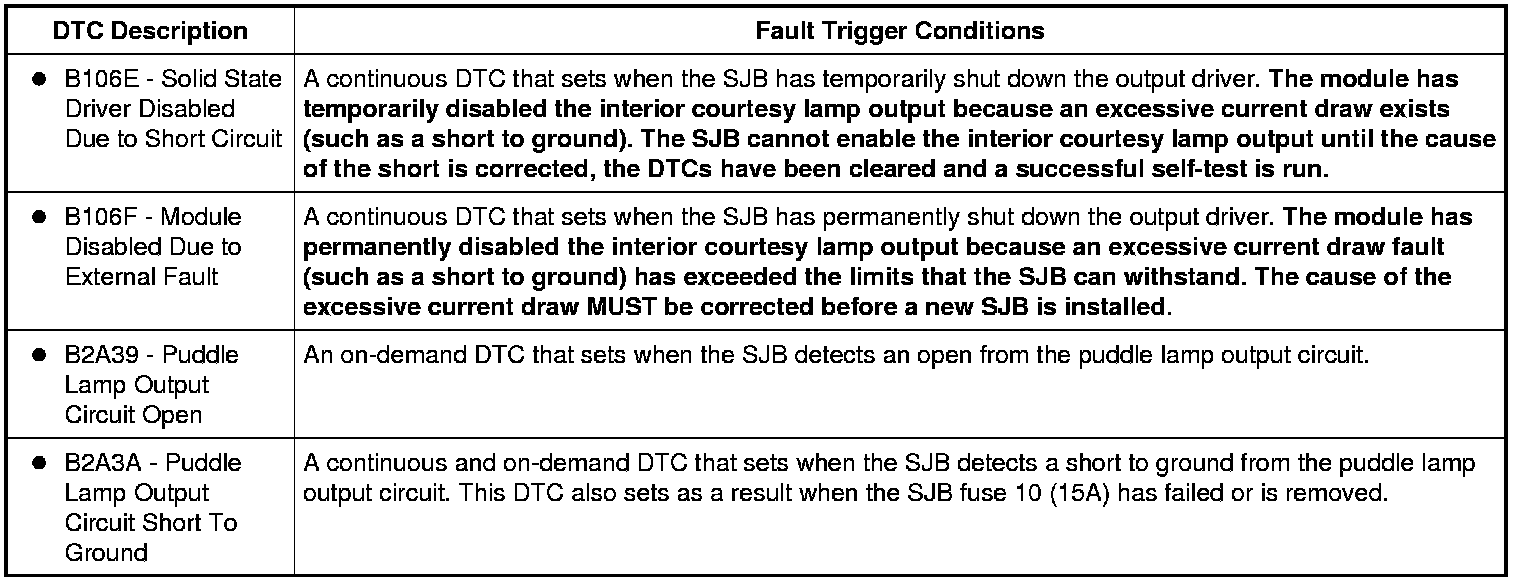 | DTC Description | Fault Trigger Conditions |
|---|---|
| • B106E - Solid State Driver Disabled Due to Short Circuit | A continuous DTC that sets when the SJB has temporarily shut down the output driver. The module has temporarily disabled the interior courtesy lamp output because an excessive current draw exists (such as a short to ground). The SJB cannot enable the interior courtesy lamp output until the cause of the short is corrected, the DTCs have been cleared and a successful self-test is run. |
| • B106F - Module Disabled Due to External Fault | A continuous DTC that sets when the SJB has permanently shut down the output driver. The module has permanently disabled the interior courtesy lamp output because an excessive current draw fault (such as a short to ground) has exceeded the limits that the SJB can withstand. The cause of the excessive current draw MUST be corrected before a new SJB is installed. |
| • B2A39 - Puddle Lamp Output Circuit Open | An on-demand DTC that sets when the SJB detects an open from the puddle lamp output circuit. |
| • B2A3A - Puddle Lamp Output Circuit Short To Ground | A continuous and on-demand DTC that sets when the SJB detects a short to ground from the puddle lamp output circuit. This DTC also sets as a result when the SJB fuse 10 (15A) has failed or is removed. |